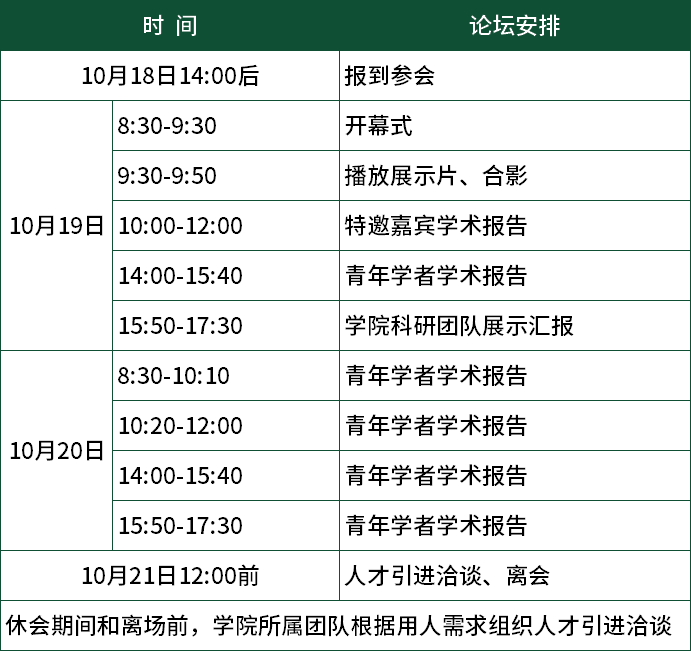 | 时 间 |  | 论坛安排 |
|---|---|---|
| 10月18日14:00后 |  | 报到参会 |
| 10月19日 | 8:30-9:30 | 开幕式 |
|  | 9:30-9:50 | 播放展示片、合影 |
|  | 10:00-12:00 | 特邀嘉宾学术报告 |
|  | 14:00-15:40 | 青年学者学术报告 |
|  | 15:50-17:30 | 学院科研团队展示汇报 |
| 10月20日 | 8:30-10:10 | 青年学者学术报告 |
|  | 10:20-12:00 | 青年学者学术报告 |
|  | 14:00-15:40 | 青年学者学术报告 |
|  | 15:50-17:30 | 青年学者学术报告 |
| 10月21日12:00前 |  | 人才引进洽谈、离会 |
| 休会期间和离场前，学院所属团队根据用人需求组织人才引进洽谈 |  |  |